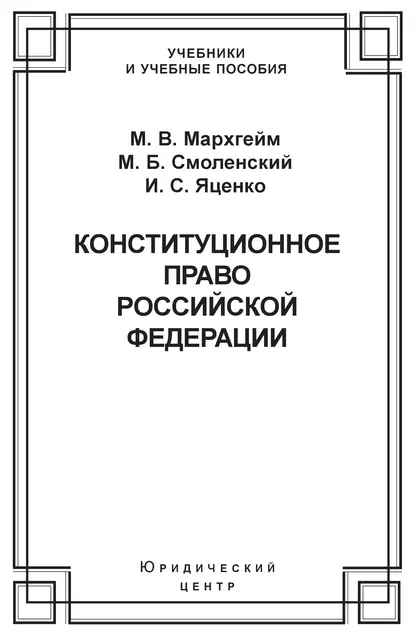 УЧЕБНИКИ
И УЧЕБНЫЕ ПОСОБИЯ

М. В. Мархгейм
М. Б. Смоленский
И. С. Яценко

КОНСТИТУЦИОННОЕ
ПРАВО
РОССИЙСКОЙ
ФЕДЕРАЦИИ

Юридический
центр